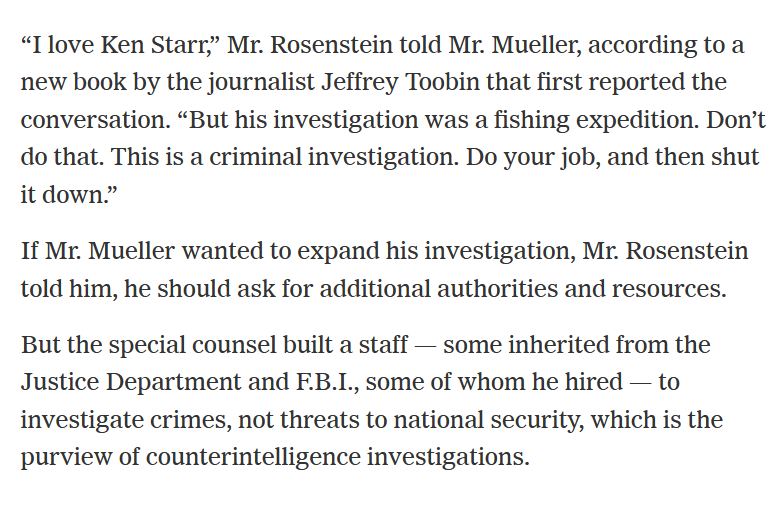 “I love Ken Starr,” Mr. Rosenstein told Mr. Mueller, according to a new book by the journalist Jeffrey Toobin that first reported the conversation. “But his investigation was a fishing expedition. Don’t do that. This is a criminal investigation. Do your job, and then shut it down.”

If Mr. Mueller wanted to expand his investigation, Mr. Rosenstein told him, he should ask for additional authorities and resources.

But the special counsel built a staff — some inherited from the Justice Department and F.B.I., some of whom he hired — to investigate crimes, not threats to national security, which is the purview of counterintelligence investigations.